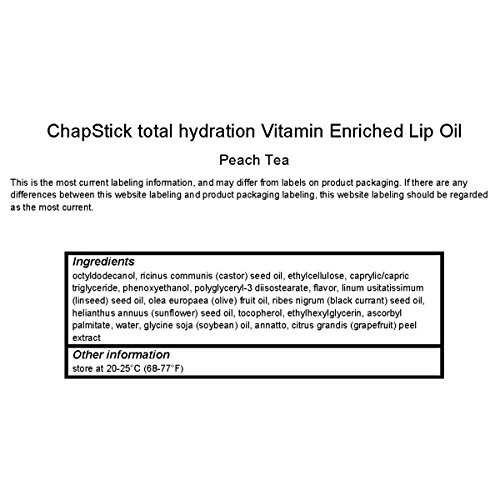 ChapStick total hydration Vitamin Enriched Lip Oil

Peach Tea

This is the most current labeling information, and may differ from labels on product packaging. If there are any differences between this website labeling and product packaging labeling, this website labeling should be regarded as the most current.

Ingredients
octyldodecanol, ricinus communis (castor) seed oil, ethylcellulose, caprylic/capric triglyceride, phenoxyethanol, polyglyceryl-3 diisostearate, flavor, linum usitatissimum (linseed) seed oil, olea europaea (olive) fruit oil, ribes nigrum (black currant) seed oil, helianthus annuus (sunflower) seed oil, tocopherol, ethylhexylglycerin, ascorbyl palmitate, water, glycine soja (soybean) oil, annatto, citrus grandis (grapefruit) peel extract

Other information
store at 20-25°C (68-77°F)